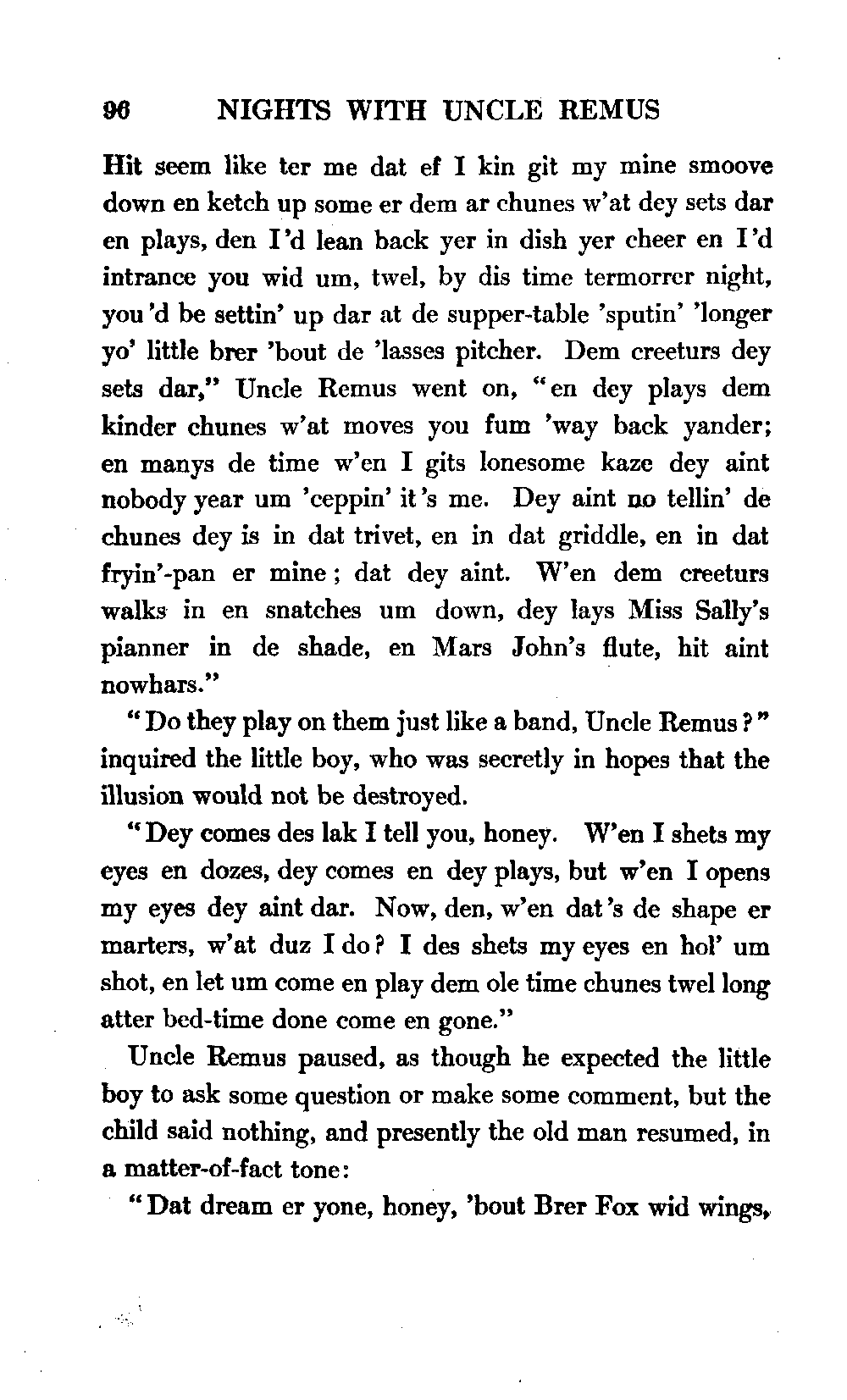 96 NIGHTS WITH UNCLE REMUS

Hit seem like ter me dat ef I kin git my mine smoove down en ketch up some er dem ar chunes w'at dey sets dar en plays, den I'd lean back yer in dish yer cheer en I'd intrance you wid um, twel, by dis time termorrer night, you'd be settin' up dar at de supper-table 'sputin' 'longer yo' little brer 'bout de 'lasses pitcher. Dem creeturs dey sets dar," Uncle Remus went on, "en dey plays dem kinder chunes w'at moves you fum 'way back yander; en manys de time w'en I gits lonesome kaze dey aint nobody year um 'ceppin' it's me. Dey aint no tellin' de chunes dey is in dat trivet, en in dat griddle, en in dat fryin'-pan er mine; dat dey aint. W'en dem creeturs walks in en snatches um down, dey lays Miss Sally's pianner in de shade, en Mars John's flute, hit aint nowhars."

"Do they play on them just like a band, Uncle Remus?" inquired the little boy, who was secretly in hopes that the illusion would not be destroyed.

"Dey comes des lak I tell you, honey. W'en I shets my eyes en dozes, dey comes en dey plays, but w'en I opens my eyes dey aint dar. Now, den, w'en dat's de shape er marters, w'at duz I do? I des shets my eyes en hol' um shot, en let um come en play dem ole time chunes twel long atter bed-time done come en gone."

Uncle Remus paused, as though he expected the little boy to ask some question or make some comment, but the child said nothing, and presently the old man resumed, in a matter-of-fact tone:

"Dat dream er yone, honey, 'bout Brer Fox wid wings,